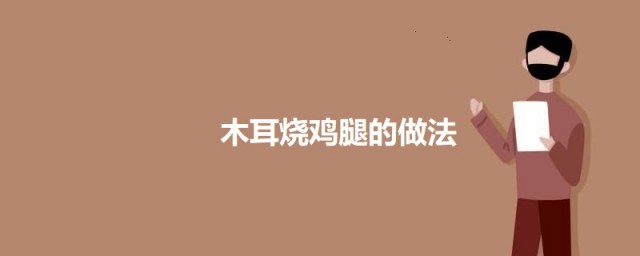 木耳烧鸡腿的做法